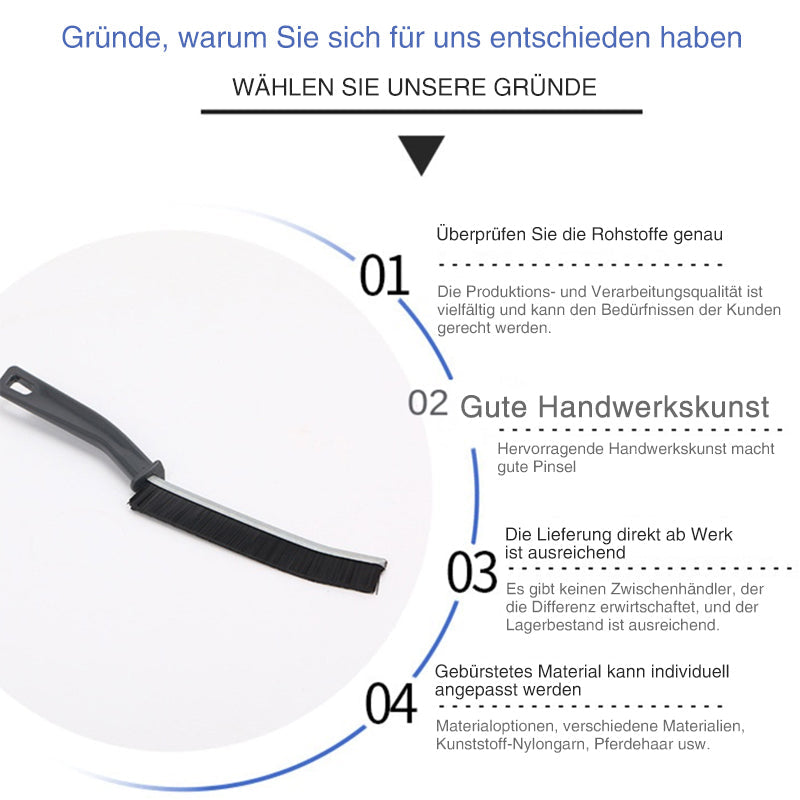 Gründe, warum Sie sich für uns entschieden haben

WÄHLEN SIE UNSERE GRÜNDE

01

Überprüfen Sie die Rohstoffe genau

Die Produktions- und Verarbeitungsqualität ist vielfältig und kann den Bedürfnissen der Kunden gerecht werden.

02 Gute Handwerkskunst

Hervorragende Handwerkskunst macht gute Pinsel

03

Die Lieferung direkt ab Werk ist ausreichend

Es gibt keinen Zwischenhändler, der die Differenz erwirtschaftet, und der Lagerbestand ist ausreichend.

04

Gebürstetes Material kann individuell angepasst werden

Materialoptionen, verschiedene Materialien, Kunststoff-Nylongarn, Pferdehaar usw.